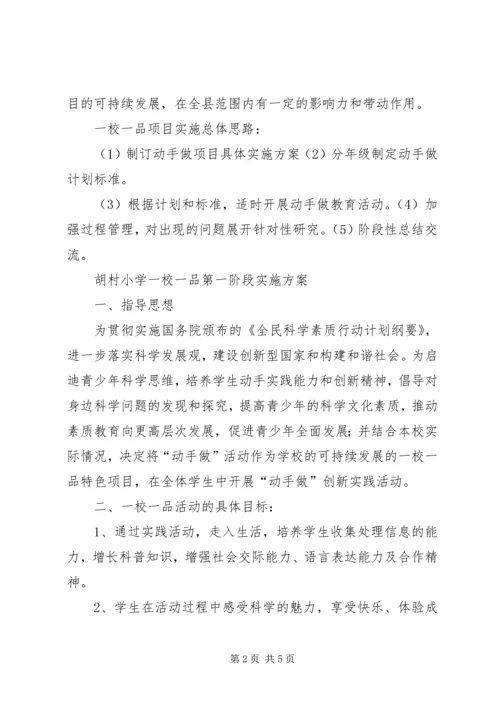 目的可持续发展，在全县范围内有一定的影响力和带动作用。

一校一品项目实施总体思路：

（1）制订动手做项目具体实施方案（2）分年级制定动手做计划标准。

（3）根据计划和标准，适时开展动手做教育活动。（4）加强过程管理，对出现的问题展开针对性研究。（5）阶段性总结交流。

胡村小学一校一品第一阶段实施方案

一、指导思想

为贯彻实施国务院颁布的《全民科学素质行动计划纲要》，进一步落实科学发展观，建设创新型国家和构建和谐社会。为启迪青少年科学思维，培养学生动手实践能力和创新精神，倡导对身边科学问题的发现和探究，提高青少年的科学文化素质，推动素质教育向更高层次发展，促进青少年全面发展；并结合本校实际情况，决定将“动手做”活动作为学校的可持续发展的一校一品特色项目，在全体学生中开展“动手做”创新实践活动。

二、一校一品活动的具体目标：

1、通过实践活动，走入生活，培养学生收集处理信息的能力，增长科普知识，增强社会交际能力、语言表达能力及合作精神。

2、学生在活动过程中感受科学的魅力，享受快乐、体验成

第 2 页 共 5 页